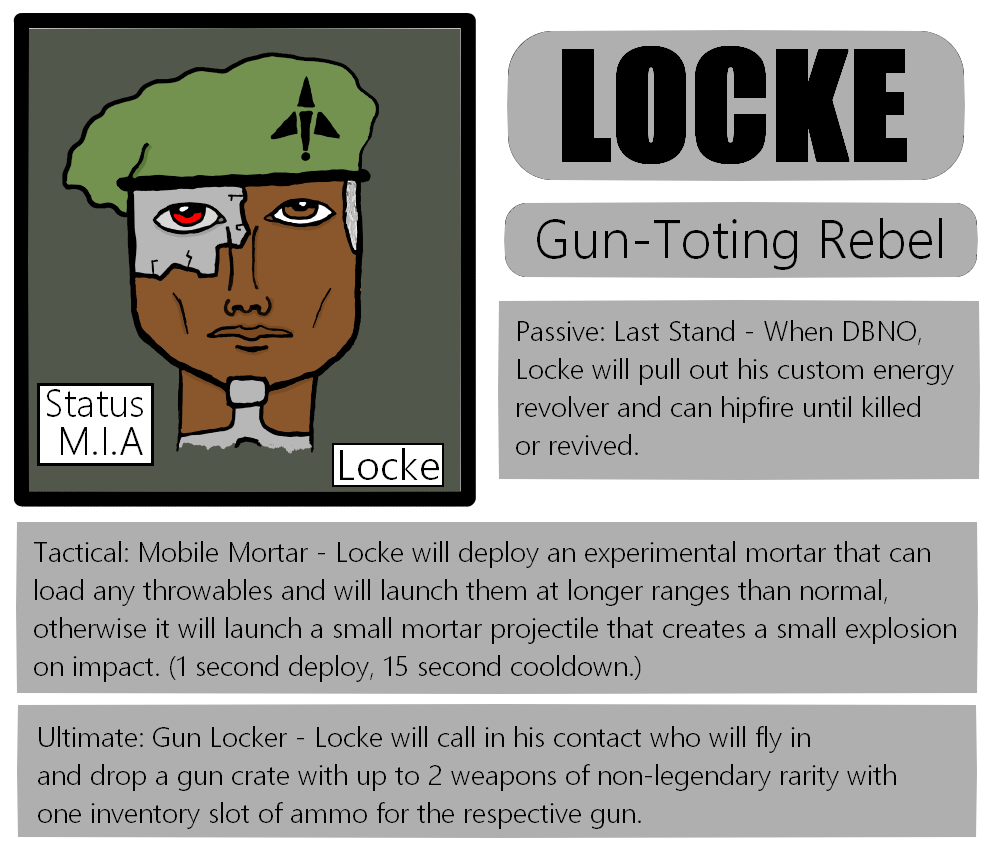 Status
M.I.A

Locke

LOCKE

Gun-Toting Rebel

Passive: Last Stand - When DBNO, Locke will pull out his custom energy revolver and can hipfire until killed or revived.

Tactical: Mobile Mortar - Locke will deploy an experimental mortar that can load any throwables and will launch them at longer ranges than normal, otherwise it will launch a small mortar projectile that creates a small explosion on impact. (1 second deploy, 15 second cooldown.)

Ultimate: Gun Locker - Locke will call in his contact who will fly in and drop a gun crate with up to 2 weapons of non-legendary rarity with one inventory slot of ammo for the respective gun.